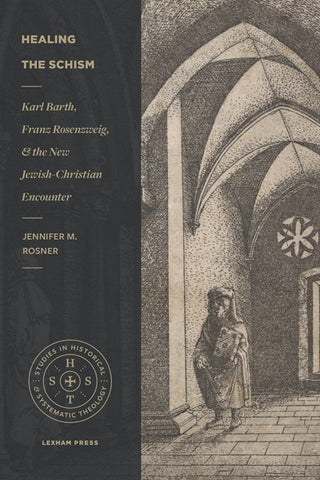 HEALING THE SCHISM

Karl Barth, Franz Rosenzweig, & the New Jewish-Christian Encounter

JENNIFER M. ROSNER

STUDIES IN HISTORICAL & SYSTEMATIC THEOLOGY

H S S T

LEXHAM PRESS